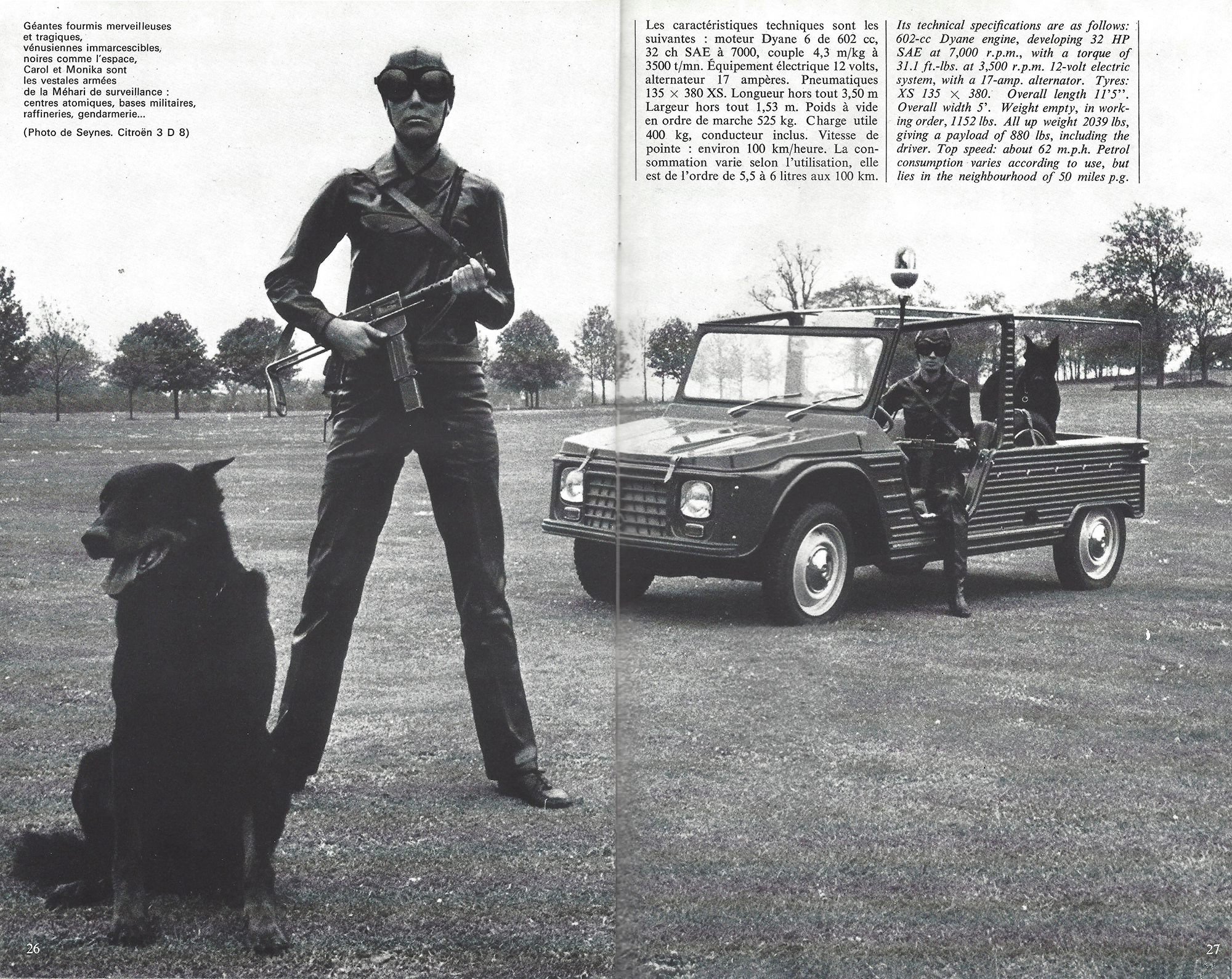 Géantes fourmis merveilleuses
et tragiques,
vénusiennes immarcescibles,
noires comme l'espace,
Carol et Monika sont
les vestales armées
de la Méhari de surveillance :
centres atomiques, bases militaires,
raffineries, gendarmerie...

(Photo de Seynes. Citroën 3 D 8)

Les caractéristiques techniques sont les suivantes : moteur Dyane 6 de 602 cc, 32 ch SAE à 7000, couple 4,3 m/kg à 3500 t/mn. Équipement électrique 12 volts, alternateur 17 ampères. Pneumatiques 135 × 380 XS. Longueur hors tout 3,50 m Largeur hors tout 1,53 m. Poids à vide en ordre de marche 525 kg. Charge utile 400 kg, conducteur inclus. Vitesse de pointe : environ 100 km/heure. La consommation varie selon l'utilisation, elle est de l'ordre de 5,5 à 6 litres aux 100 km.

Its technical specifications are as follows: 602-cc Dyane engine, developing 32 HP SAE at 7,000 r.p.m., with a torque of 31.1 ft.-lbs. at 3,500 r.p.m. 12-volt electric system, with a 17-amp. alternator. Tyres: XS 135 × 380. Overall length 11'5''. Overall width 5'. Weight empty, in working order, 1152 lbs. All up weight 2039 lbs, giving a payload of 880 lbs, including the driver. Top speed: about 62 m.p.h. Petrol consumption varies according to use, but lies in the neighbourhood of 50 miles p.g.

26

27